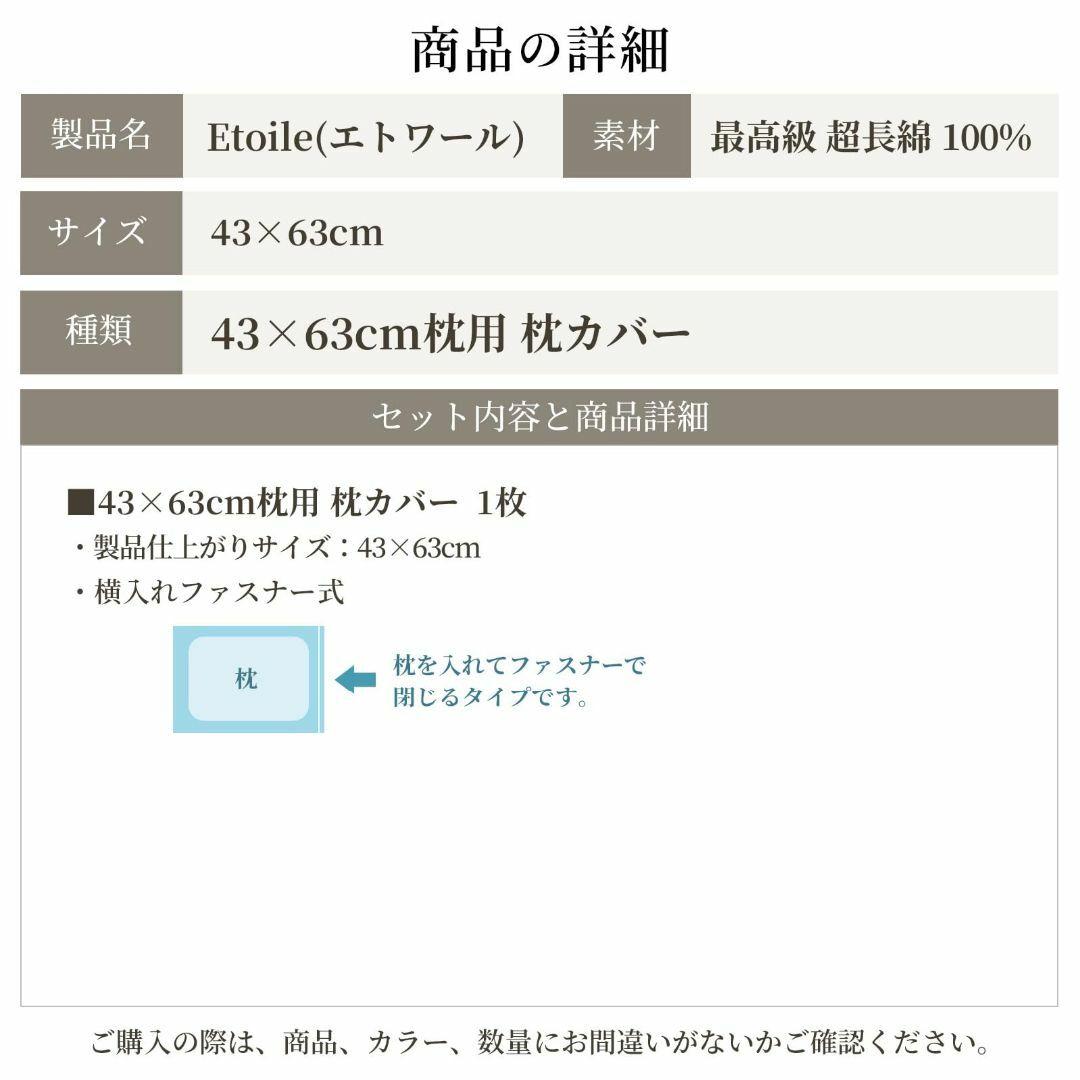 商品の詳細

| 製品名 | Etoile(エトワール) | 素材 | 最高級 超長綿 100% |
|---|---|---|---|
| サイズ | 43×63cm | | |
| 種類 | 43×63cm枕用 枕カバー | | |

セット内容と商品詳細

■43×63cm枕用 枕カバー 1枚
・製品仕上がりサイズ：43×63cm
・横入れファスナー式

枕

枕を入れてファスナーで閉じるタイプです。

ご購入の際は、商品、カラー、数量にお間違いがないかご確認ください。